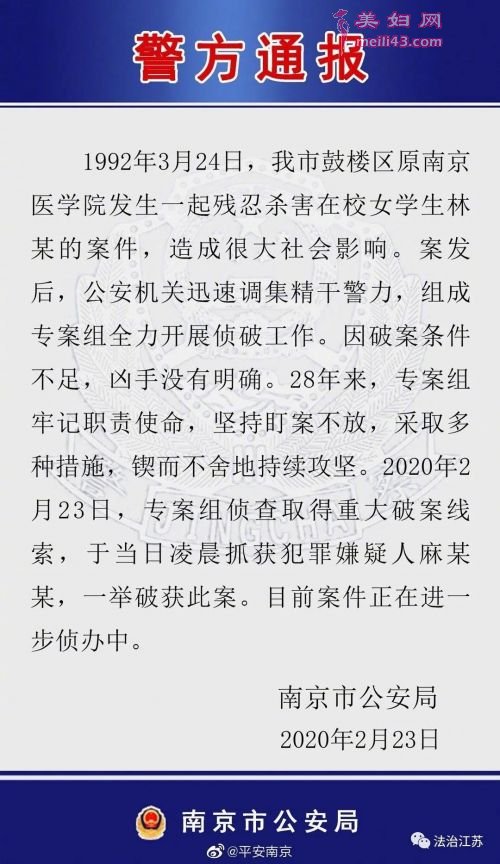 美妇网
meili43.com

警方通报

1992年3月24日，我市鼓楼区原南京医学院发生一起残忍杀害在校女学生林某的案件，造成很大社会影响。案发后，公安机关迅速调集精干警力，组成专案组全力开展侦破工作。因破案条件不足，凶手没有明确。28年来，专案组牢记职责使命，坚持盯案不放，采取多种措施，锲而不舍地持续攻坚。2020年2月23日，专案组侦查取得重大破案线索，于当日凌晨抓获犯罪嫌疑人麻某某，一举破获此案。目前案件正在进一步侦办中。

南京市公安局
2020年2月23日

南京市公安局
@平安南京
法治江苏